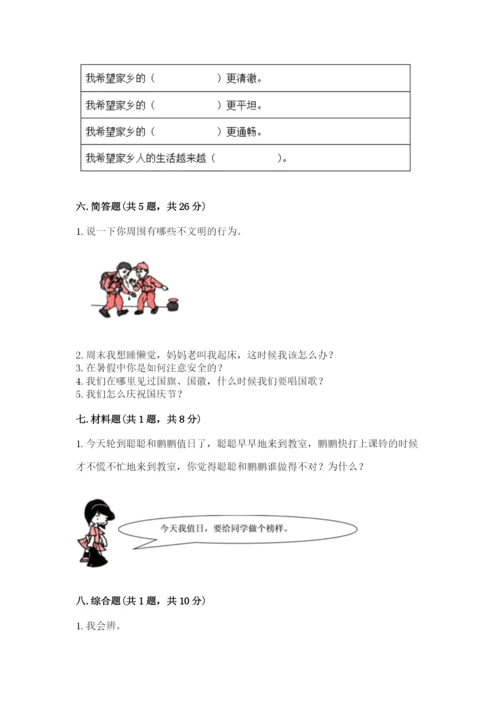 | 我希望家乡的（　　　　　）更清澈。 |
|---|
| 我希望家乡的（　　　　　）更平坦。 |
| 我希望家乡的（　　　　　）更通畅。 |
| 我希望家乡人的生活越来越（　　　　　）。 |

六. 简答题（共 5 题，共 26 分）

1. 说一下你周围有哪些不文明的行为。

2. 周末我想睡懒觉，妈妈老叫我起床，这时候我该怎么办？
3. 在暑假中你是如何注意安全的？
4. 我们在哪里见过国旗、国徽，什么时候我们要唱国歌？
5. 我们怎么庆祝国庆节？

七. 材料题（共 1 题，共 8 分）

1. 今天轮到聪聪和鹏鹏值日了，聪聪早早地来到教室，鹏鹏快打上课铃的时候才不慌不忙地来到教室，你觉得聪聪和鹏鹏谁做得不对？为什么？

今天我值日，要给同学做个榜样。

八. 综合题（共 1 题，共 10 分）

1. 我会辨。